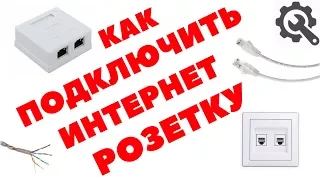 КАК ПОДКЛЮЧИТЬ ИНТЕРНЕТ РОЗЕТКУ